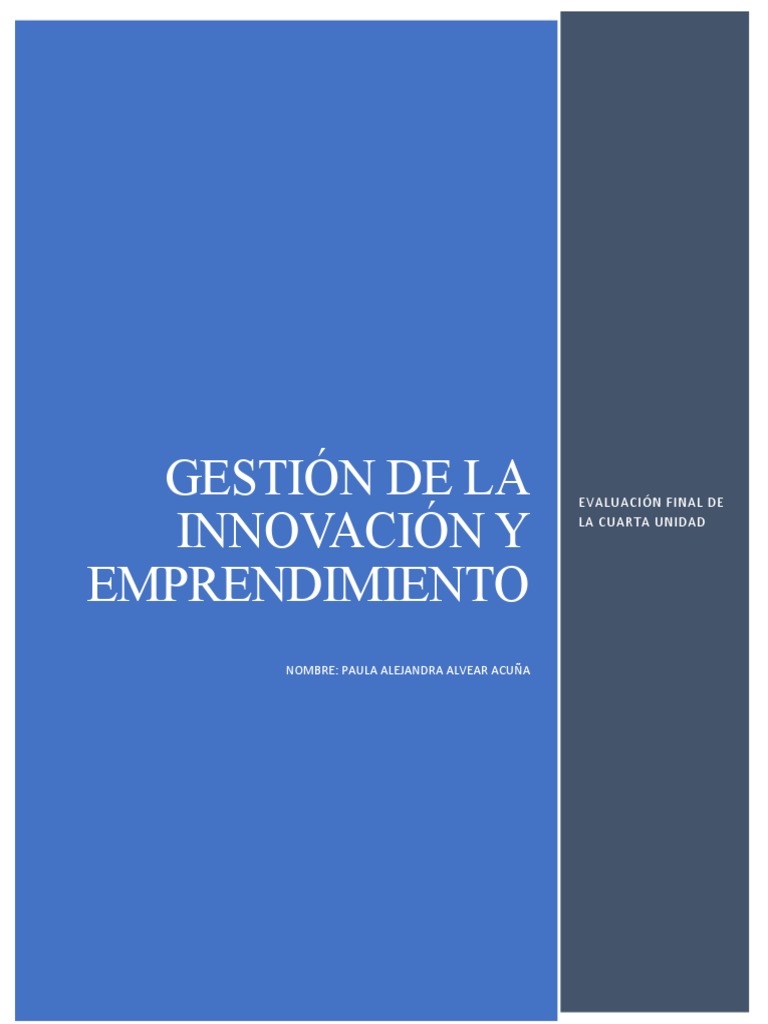 GESTIÓN DE LA INNOVACIÓN Y EMPRENDIMIENTO

NOMBRE: PAULA ALEJANDRA ALVEAR ACUÑA

EVALUACIÓN FINAL DE LA CUARTA UNIDAD